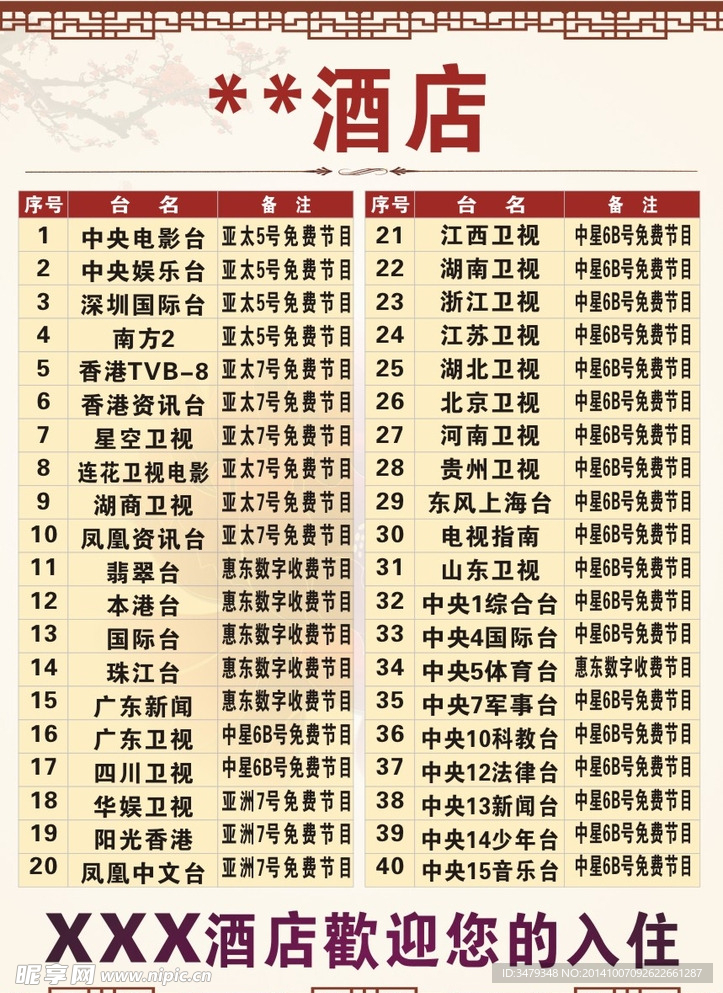 **酒店

| 序号 | 台　名 | 备　注 |
|---|---|---|
| 1 | 中央电影台 | 亚太5号免费节目 |
| 2 | 中央娱乐台 | 亚太5号免费节目 |
| 3 | 深圳国际台 | 亚太5号免费节目 |
| 4 | 南方2 | 亚太5号免费节目 |
| 5 | 香港TVB-8 | 亚太7号免费节目 |
| 6 | 香港资讯台 | 亚太7号免费节目 |
| 7 | 星空卫视 | 亚太7号免费节目 |
| 8 | 连花卫视电影 | 亚太7号免费节目 |
| 9 | 湖商卫视 | 亚太7号免费节目 |
| 10 | 凤凰资讯台 | 亚太7号免费节目 |
| 11 | 翡翠台 | 惠东数字收费节目 |
| 12 | 本港台 | 惠东数字收费节目 |
| 13 | 国际台 | 惠东数字收费节目 |
| 14 | 珠江台 | 惠东数字收费节目 |
| 15 | 广东新闻 | 惠东数字收费节目 |
| 16 | 广东卫视 | 中星6B号免费节目 |
| 17 | 四川卫视 | 中星6B号免费节目 |
| 18 | 华娱卫视 | 亚洲7号免费节目 |
| 19 | 阳光香港 | 亚洲7号免费节目 |
| 20 | 凤凰中文台 | 亚洲7号免费节目 |

| 序号 | 台　名 | 备　注 |
|---|---|---|
| 21 | 江西卫视 | 中星6B号免费节目 |
| 22 | 湖南卫视 | 中星6B号免费节目 |
| 23 | 浙江卫视 | 中星6B号免费节目 |
| 24 | 江苏卫视 | 中星6B号免费节目 |
| 25 | 湖北卫视 | 中星6B号免费节目 |
| 26 | 北京卫视 | 中星6B号免费节目 |
| 27 | 河南卫视 | 中星6B号免费节目 |
| 28 | 贵州卫视 | 中星6B号免费节目 |
| 29 | 东风上海台 | 中星6B号免费节目 |
| 30 | 电视指南 | 中星6B号免费节目 |
| 31 | 山东卫视 | 中星6B号免费节目 |
| 32 | 中央1综合台 | 中星6B号免费节目 |
| 33 | 中央4国际台 | 中星6B号免费节目 |
| 34 | 中央5体育台 | 惠东数字收费节目 |
| 35 | 中央7军事台 | 中星6B号免费节目 |
| 36 | 中央10科教台 | 中星6B号免费节目 |
| 37 | 中央12法律台 | 中星6B号免费节目 |
| 38 | 中央13新闻台 | 中星6B号免费节目 |
| 39 | 中央14少年台 | 中星6B号免费节目 |
| 40 | 中央15音乐台 | 中星6B号免费节目 |

XXX酒店歡迎您的入住

昵享网 www.nipic.cn
ID:3479348 NO:20141007092622661287